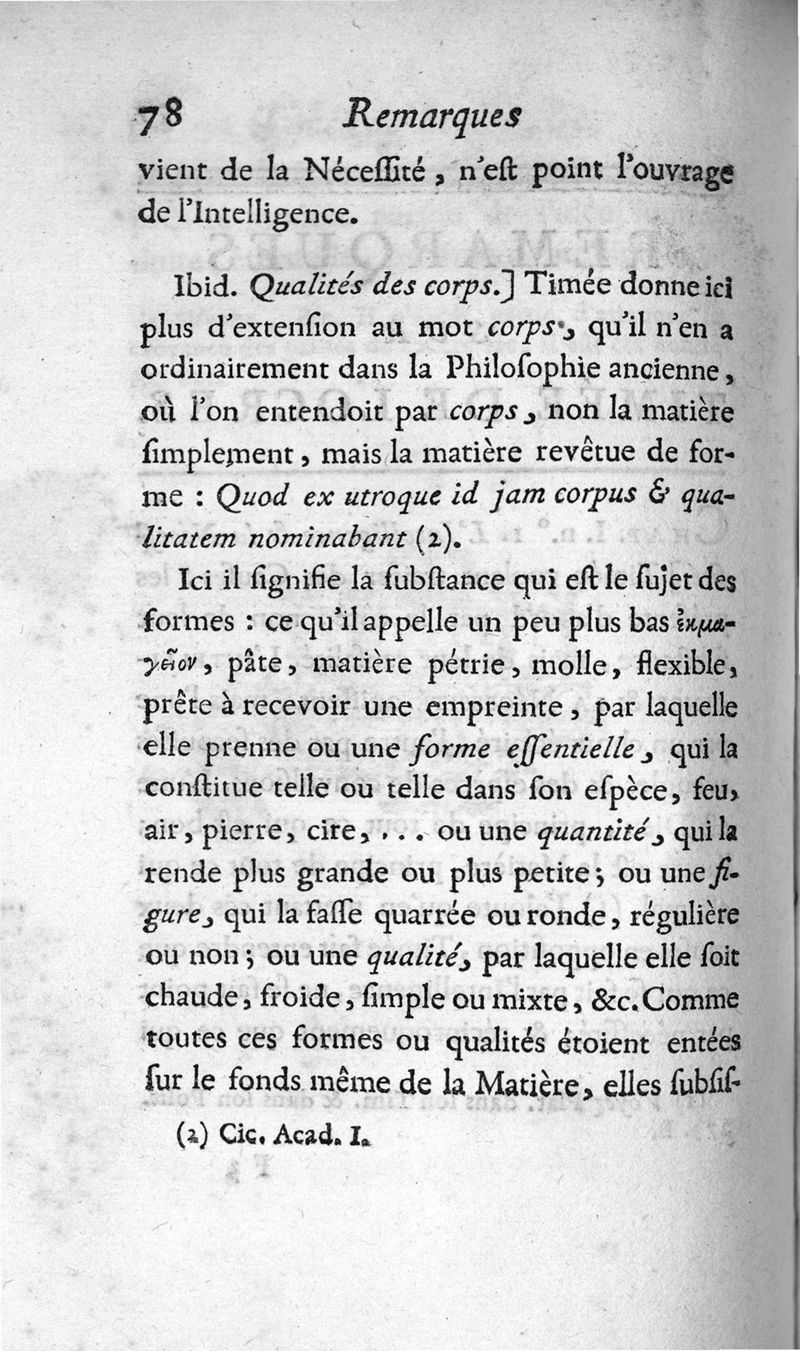 78 Remarques

vient de la Néceſſité, n'eſt point l'ouvrage de l'Intelligence.

Ibid. Qualités des corps.] Timée donne ici plus d'extenſion au mot corps, qu'il n'en a ordinairement dans la Philoſophie ancienne, où l'on entendoit par corps, non la matière ſimplement, mais la matière revêtue de forme : Quod ex utroque id jam corpus & qualitatem nominabant (2).

Ici il ſignifie la ſubſtance qui eſt le ſujet des formes : ce qu'il appelle un peu plus bas ἐκμαγεῖον, pâte, matière pétrie, molle, flexible, prête à recevoir une empreinte, par laquelle elle prenne ou une forme eſſentielle, qui la conſtitue telle ou telle dans ſon eſpèce, feu, air, pierre, cire, . . . ou une quantité, qui la rende plus grande ou plus petite; ou une figure, qui la faſſe quarrée ou ronde, régulière ou non; ou une qualité, par laquelle elle ſoit chaude, froide, ſimple ou mixte, &c. Comme toutes ces formes ou qualités étoient entées ſur le fonds même de la Matière, elles ſubſiſ-

(2) Cic. Acad. I.